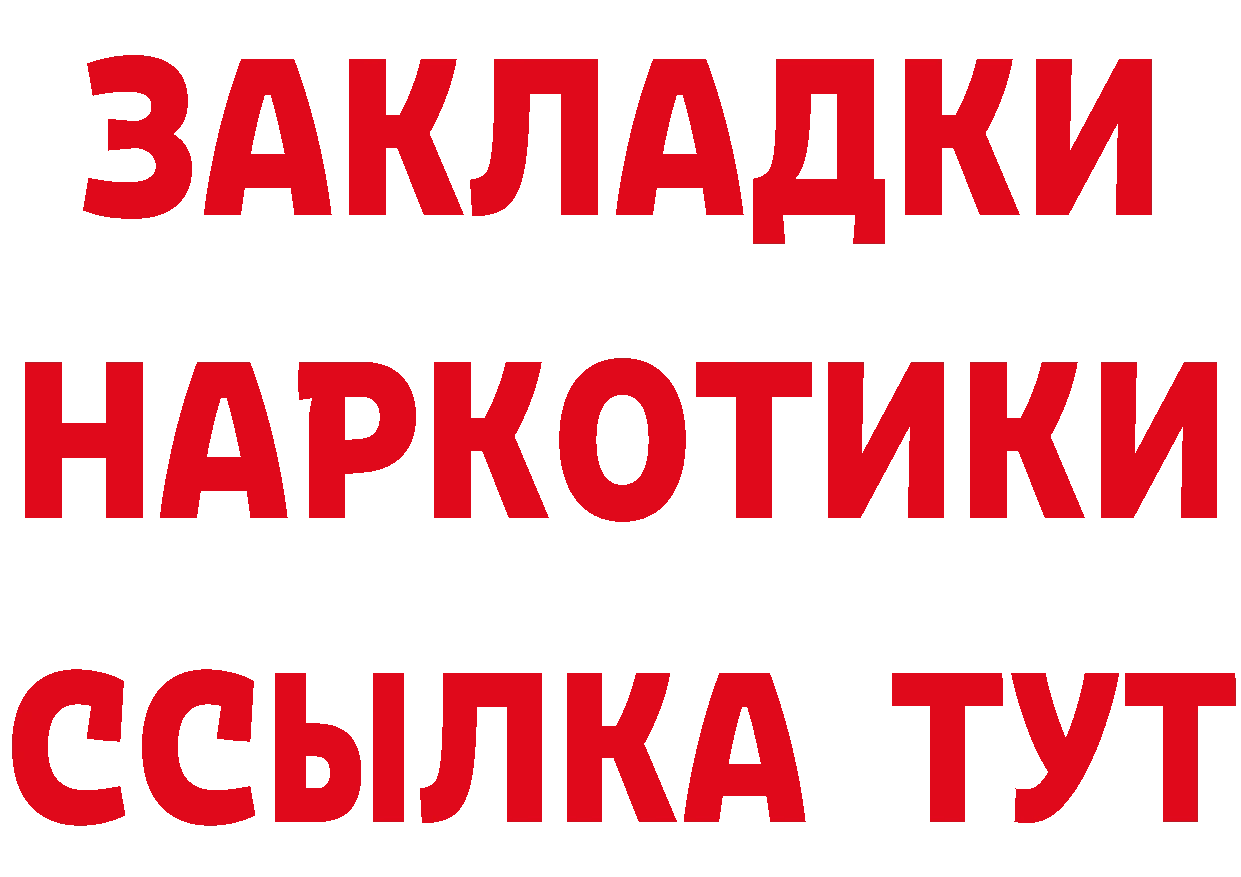 ЗАКЛАДКИ
НАРКОТИКИ
ССЫЛКА ТУТ